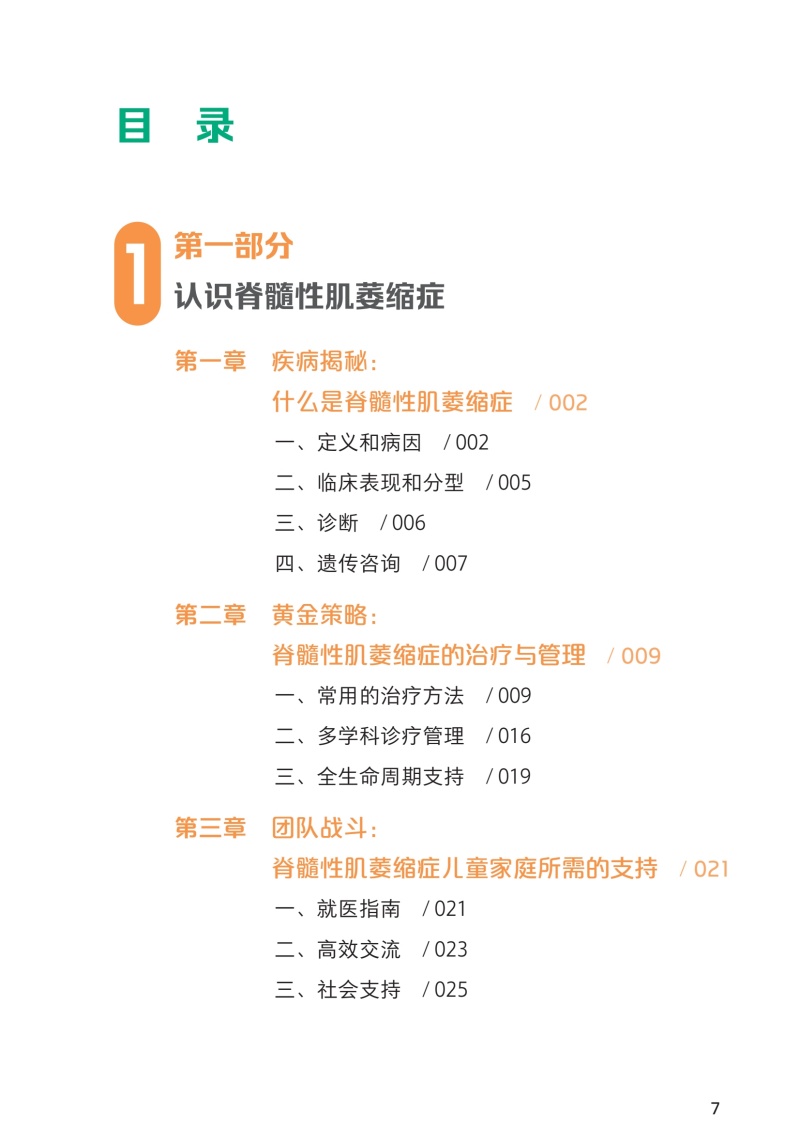 目 录

1 第一部分
认识脊髓性肌萎缩症

第一章 疾病揭秘：
什么是脊髓性肌萎缩症 / 002
一、定义和病因 / 002
二、临床表现和分型 / 005
三、诊断 / 006
四、遗传咨询 / 007

第二章 黄金策略：
脊髓性肌萎缩症的治疗与管理 / 009
一、常用的治疗方法 / 009
二、多学科诊疗管理 / 016
三、全生命周期支持 / 019

第三章 团队战斗：
脊髓性肌萎缩症儿童家庭所需的支持 / 021
一、就医指南 / 021
二、高效交流 / 023
三、社会支持 / 025

7